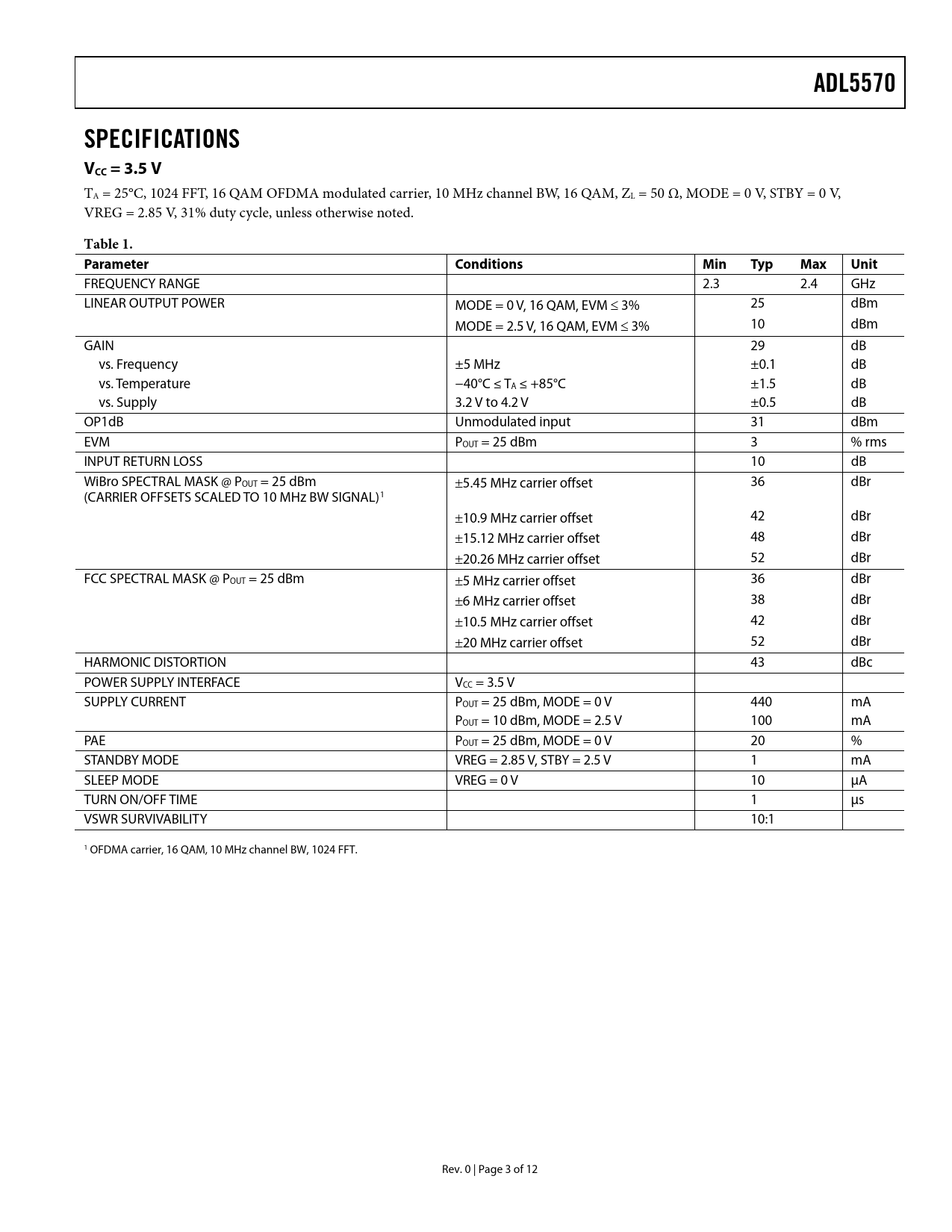 ADL5570

SPECIFICATIONS

$V_{CC}$ = 3.5 V

$T_A$ = 25°C, 1024 FFT, 16 QAM OFDMA modulated carrier, 10 MHz channel BW, 16 QAM, $Z_L$ = 50 Ω, MODE = 0 V, STBY = 0 V, VREG = 2.85 V, 31% duty cycle, unless otherwise noted.

Table 1.

| Parameter | Conditions | Min | Typ | Max | Unit |
|---|---|---|---|---|---|
| FREQUENCY RANGE | | 2.3 | | 2.4 | GHz |
| LINEAR OUTPUT POWER | MODE = 0 V, 16 QAM, EVM ≤ 3% | | 25 | | dBm |
| | MODE = 2.5 V, 16 QAM, EVM ≤ 3% | | 10 | | dBm |
| GAIN | | | 29 | | dB |
| vs. Frequency | ±5 MHz | | ±0.1 | | dB |
| vs. Temperature | −40°C ≤ $T_A$ ≤ +85°C | | ±1.5 | | dB |
| vs. Supply | 3.2 V to 4.2 V | | ±0.5 | | dB |
| OP1dB | Unmodulated input | | 31 | | dBm |
| EVM | $P_{OUT}$ = 25 dBm | | 3 | | % rms |
| INPUT RETURN LOSS | | | 10 | | dB |
| WiBro SPECTRAL MASK @ $P_{OUT}$ = 25 dBm (CARRIER OFFSETS SCALED TO 10 MHz BW SIGNAL)$^1$ | ±5.45 MHz carrier offset | | 36 | | dBr |
| | ±10.9 MHz carrier offset | | 42 | | dBr |
| | ±15.12 MHz carrier offset | | 48 | | dBr |
| | ±20.26 MHz carrier offset | | 52 | | dBr |
| FCC SPECTRAL MASK @ $P_{OUT}$ = 25 dBm | ±5 MHz carrier offset | | 36 | | dBr |
| | ±6 MHz carrier offset | | 38 | | dBr |
| | ±10.5 MHz carrier offset | | 42 | | dBr |
| | ±20 MHz carrier offset | | 52 | | dBr |
| HARMONIC DISTORTION | | | 43 | | dBc |
| POWER SUPPLY INTERFACE | $V_{CC}$ = 3.5 V | | | | |
| SUPPLY CURRENT | $P_{OUT}$ = 25 dBm, MODE = 0 V | | 440 | | mA |
| | $P_{OUT}$ = 10 dBm, MODE = 2.5 V | | 100 | | mA |
| PAE | $P_{OUT}$ = 25 dBm, MODE = 0 V | | 20 | | % |
| STANDBY MODE | VREG = 2.85 V, STBY = 2.5 V | | 1 | | mA |
| SLEEP MODE | VREG = 0 V | | 10 | | µA |
| TURN ON/OFF TIME | | | 1 | | µs |
| VSWR SURVIVABILITY | | | 10:1 | | |

$^1$ OFDMA carrier, 16 QAM, 10 MHz channel BW, 1024 FFT.

Rev. 0 | Page 3 of 12